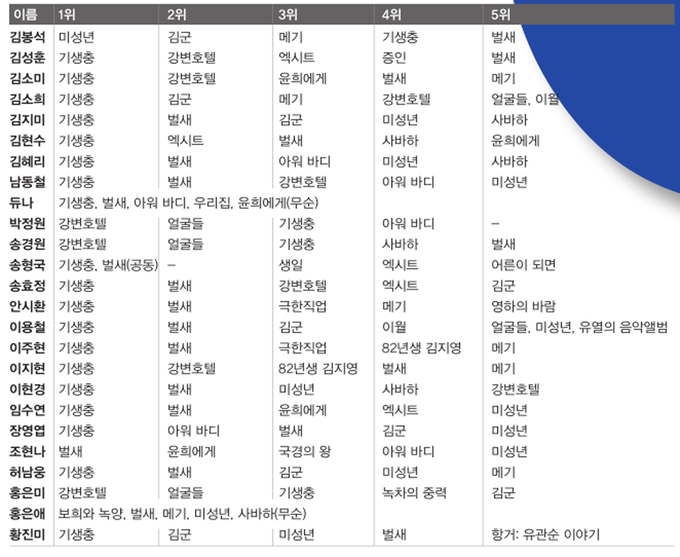 | 이름 | 1위 | 2위 | 3위 | 4위 | 5위 |
|---|---|---|---|---|---|
| 김봉석 | 미성년 | 김군 | 메기 | 기생충 | 벌새 |
| 김성훈 | 기생충 | 강변호텔 | 엑시트 | 증인 | 벌새 |
| 김소미 | 기생충 | 강변호텔 | 윤희에게 | 벌새 | 메기 |
| 김소희 | 기생충 | 김군 | 메기 | 강변호텔 | 얼굴들, 이월 |
| 김지미 | 기생충 | 벌새 | 김군 | 미성년 | 사바하 |
| 김현수 | 기생충 | 엑시트 | 벌새 | 사바하 | 윤희에게 |
| 김혜리 | 기생충 | 벌새 | 아워 바디 | 미성년 | 사바하 |
| 남동철 | 기생충 | 벌새 | 강변호텔 | 아워 바디 | 미성년 |
| 듀나 | 기생충, 벌새, 아워 바디, 우리집, 윤희에게(무순) | | | | |
| 박정원 | 강변호텔 | 얼굴들 | 기생충 | 아워 바디 | - |
| 송경원 | 강변호텔 | 얼굴들 | 기생충 | 사바하 | 벌새 |
| 송형국 | 기생충, 벌새(공동) | - | 생일 | 엑시트 | 어른이 되면 |
| 송효정 | 기생충 | 벌새 | 강변호텔 | 엑시트 | 김군 |
| 안시환 | 기생충 | 벌새 | 극한직업 | 메기 | 영하의 바람 |
| 이용철 | 기생충 | 벌새 | 김군 | 이월 | 얼굴들, 미성년, 유열의 음악앨범 |
| 이주현 | 기생충 | 벌새 | 극한직업 | 82년생 김지영 | 메기 |
| 이지현 | 기생충 | 강변호텔 | 82년생 김지영 | 벌새 | 메기 |
| 이현경 | 기생충 | 벌새 | 미성년 | 사바하 | 강변호텔 |
| 임수연 | 기생충 | 벌새 | 윤희에게 | 엑시트 | 미성년 |
| 장영엽 | 기생충 | 아워 바디 | 벌새 | 김군 | 미성년 |
| 조현나 | 벌새 | 윤희에게 | 국경의 왕 | 아워 바디 | 미성년 |
| 허남웅 | 기생충 | 벌새 | 김군 | 미성년 | 메기 |
| 홍은미 | 강변호텔 | 얼굴들 | 기생충 | 녹차의 중력 | 김군 |
| 홍은애 | 보희와 녹양, 벌새, 메기, 미성년, 사바하(무순) | | | | |
| 황진미 | 기생충 | 김군 | 미성년 | 벌새 | 항거: 유관순 이야기 |